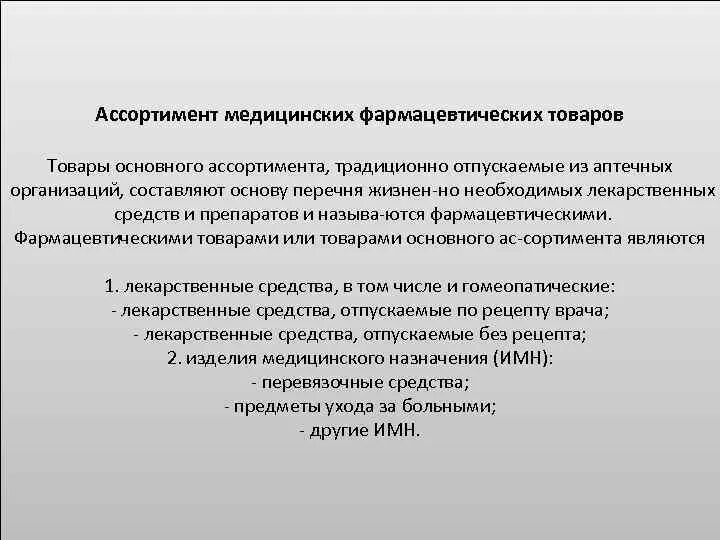 Ассортимент медицинских фармацевтических товаров

Товары основного ассортимента, традиционно отпускаемые из аптечных организаций, составляют основу перечня жизнен-но необходимых лекарственных средств и препаратов и называ-ются фармацевтическими. Фармацевтическими товарами или товарами основного ас-сортимента являются

1. лекарственные средства, в том числе и гомеопатические:
- лекарственные средства, отпускаемые по рецепту врача;
- лекарственные средства, отпускаемые без рецепта;
2. изделия медицинского назначения (ИМН):
- перевязочные средства;
- предметы ухода за больными;
- другие ИМН.